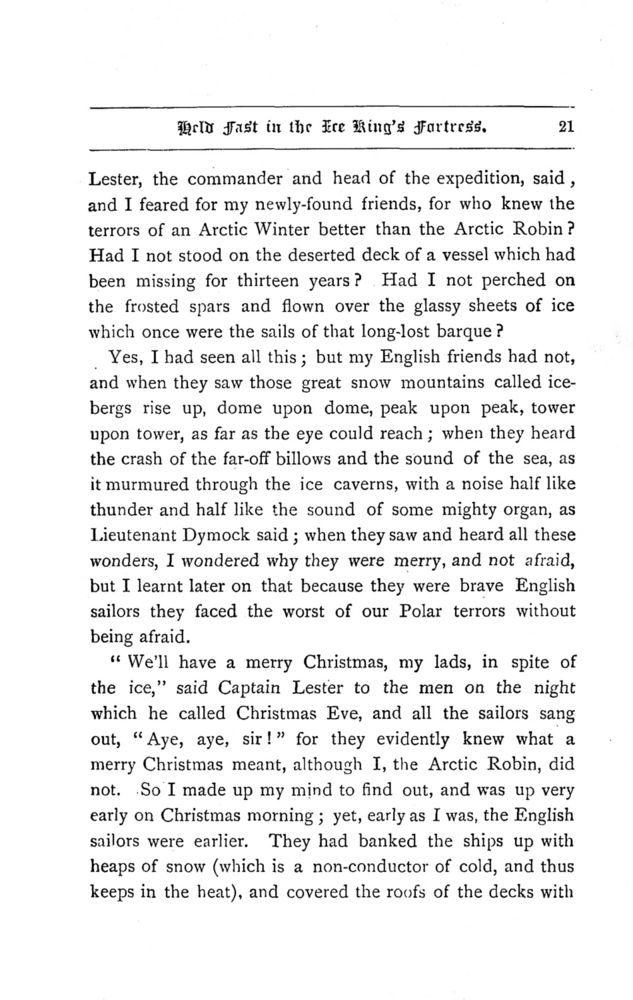 Held Fast in the Ice King's Fortress. 21

Lester, the commander and head of the expedition, said, and I feared for my newly-found friends, for who knew the terrors of an Arctic Winter better than the Arctic Robin? Had I not stood on the deserted deck of a vessel which had been missing for thirteen years? Had I not perched on the frosted spars and flown over the glassy sheets of ice which once were the sails of that long-lost barque?

Yes, I had seen all this; but my English friends had not, and when they saw those great snow mountains called icebergs rise up, dome upon dome, peak upon peak, tower upon tower, as far as the eye could reach; when they heard the crash of the far-off billows and the sound of the sea, as it murmured through the ice caverns, with a noise half like thunder and half like the sound of some mighty organ, as Lieutenant Dymock said; when they saw and heard all these wonders, I wondered why they were merry, and not afraid, but I learnt later on that because they were brave English sailors they faced the worst of our Polar terrors without being afraid.

"We'll have a merry Christmas, my lads, in spite of the ice," said Captain Lester to the men on the night which he called Christmas Eve, and all the sailors sang out, "Aye, aye, sir!" for they evidently knew what a merry Christmas meant, although I, the Arctic Robin, did not. So I made up my mind to find out, and was up very early on Christmas morning; yet, early as I was, the English sailors were earlier. They had banked the ships up with heaps of snow (which is a non-conductor of cold, and thus keeps in the heat), and covered the roofs of the decks with